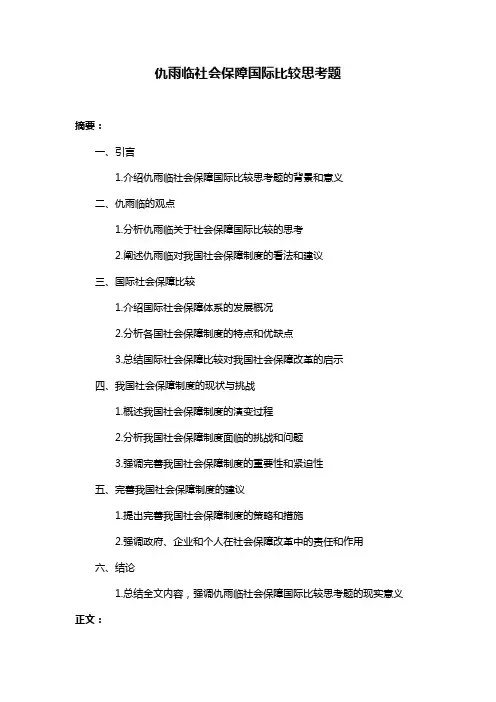 仇雨临社会保障国际比较思考题

摘要：

一、引言

1.介绍仇雨临社会保障国际比较思考题的背景和意义

二、仇雨临的观点

1.分析仇雨临关于社会保障国际比较的思考

2.阐述仇雨临对我国社会保障制度的看法和建议

三、国际社会保障比较

1.介绍国际社会保障体系的发展概况

2.分析各国社会保障制度的特点和优缺点

3.总结国际社会保障比较对我国社会保障改革的启示

四、我国社会保障制度的现状与挑战

1.概述我国社会保障制度的演变过程

2.分析我国社会保障制度面临的挑战和问题

3.强调完善我国社会保障制度的重要性和紧迫性

五、完善我国社会保障制度的建议

1.提出完善我国社会保障制度的策略和措施

2.强调政府、企业和个人在社会保障改革中的责任和作用

六、结论

1.总结全文内容，强调仇雨临社会保障国际比较思考题的现实意义

正文：